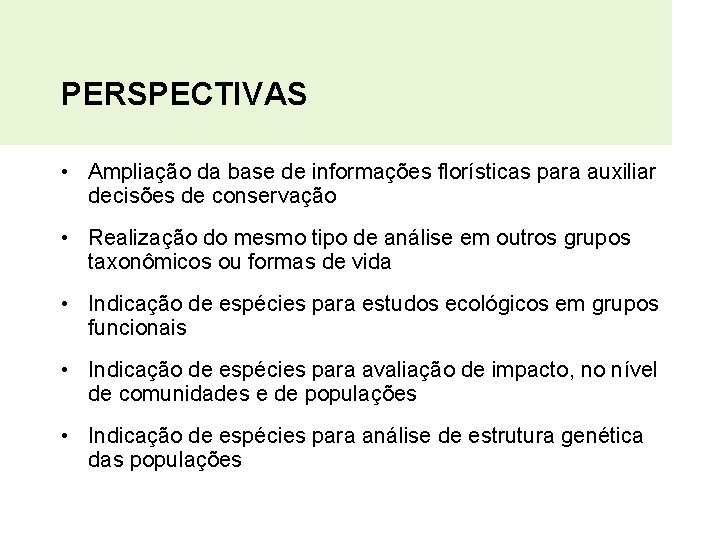 PERSPECTIVAS

• Ampliação da base de informações florísticas para auxiliar decisões de conservação

• Realização do mesmo tipo de análise em outros grupos taxonômicos ou formas de vida

• Indicação de espécies para estudos ecológicos em grupos funcionais

• Indicação de espécies para avaliação de impacto, no nível de comunidades e de populações

• Indicação de espécies para análise de estrutura genética das populações